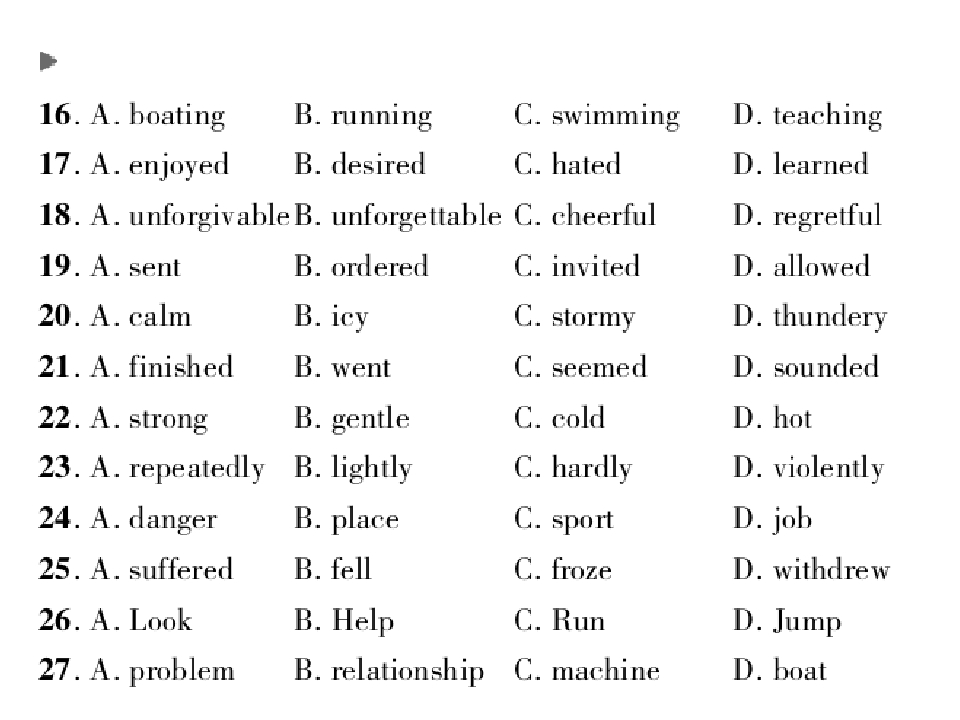 16. A. boating B. running C. swimming D. teaching
17. A. enjoyed B. desired C. hated D. learned
18. A. unforgivable B. unforgettable C. cheerful D. regretful
19. A. sent B. ordered C. invited D. allowed
20. A. calm B. icy C. stormy D. thundery
21. A. finished B. went C. seemed D. sounded
22. A. strong B. gentle C. cold D. hot
23. A. repeatedly B. lightly C. hardly D. violently
24. A. danger B. place C. sport D. job
25. A. suffered B. fell C. froze D. withdrew
26. A. Look B. Help C. Run D. Jump
27. A. problem B. relationship C. machine D. boat